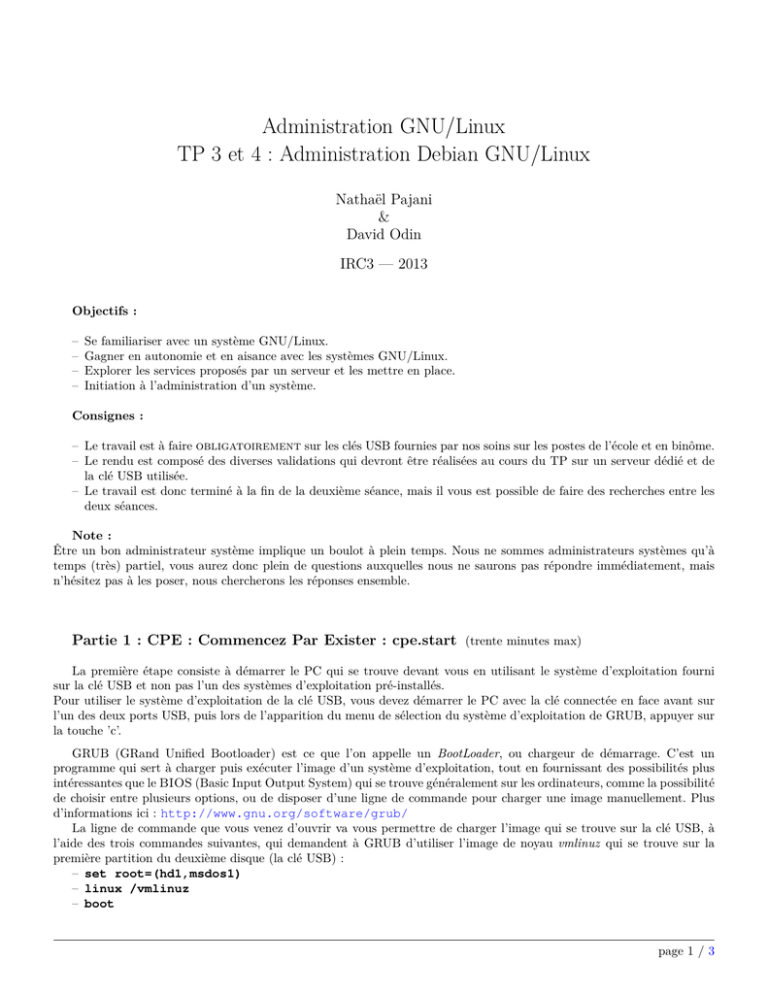 Administration GNU/Linux
TP 3 et 4 : Administration Debian GNU/Linux

Nathaël Pajani
&
David Odin

IRC3 — 2013

Objectifs :

– Se familiariser avec un système GNU/Linux.
– Gagner en autonomie et en aisance avec les systèmes GNU/Linux.
– Explorer les services proposés par un serveur et les mettre en place.
– Initiation à l'administration d'un système.

Consignes :

– Le travail est à faire OBLIGATOIREMENT sur les clés USB fournies par nos soins sur les postes de l'école et en binôme.
– Le rendu est composé des diverses validations qui devront être réalisées au cours du TP sur un serveur dédié et de la clé USB utilisée.
– Le travail est donc terminé à la fin de la deuxième séance, mais il vous est possible de faire des recherches entre les deux séances.

Note :
Être un bon administrateur système implique un boulot à plein temps. Nous ne sommes administrateurs systèmes qu'à temps (très) partiel, vous aurez donc plein de questions auxquelles nous ne saurons pas répondre immédiatement, mais n'hésitez pas à les poser, nous chercherons les réponses ensemble.

Partie 1 : CPE : Commencez Par Exister : cpe.start (trente minutes max)

La première étape consiste à démarrer le PC qui se trouve devant vous en utilisant le système d'exploitation fourni sur la clé USB et non pas l'un des systèmes d'exploitation pré-installés.
Pour utiliser le système d'exploitation de la clé USB, vous devez démarrer le PC avec la clé connectée en face avant sur l'un des deux ports USB, puis lors de l'apparition du menu de sélection du système d'exploitation de GRUB, appuyer sur la touche 'c'.

GRUB (GRand Unified Bootloader) est ce que l'on appelle un BootLoader, ou chargeur de démarrage. C'est un programme qui sert à charger puis exécuter l'image d'un système d'exploitation, tout en fournissant des possibilités plus intéressantes que le BIOS (Basic Input Output System) qui se trouve généralement sur les ordinateurs, comme la possibilité de choisir entre plusieurs options, ou de disposer d'une ligne de commande pour charger une image manuellement. Plus d'informations ici : http://www.gnu.org/software/grub/
La ligne de commande que vous venez d'ouvrir va vous permettre de charger l'image qui se trouve sur la clé USB, à l'aide des trois commandes suivantes, qui demandent à GRUB d'utiliser l'image de noyau vmlinuz qui se trouve sur la première partition du deuxième disque (la clé USB) :
– set root=(hd1,msdos1)
– linux /vmlinuz
– boot

page 1 / 3